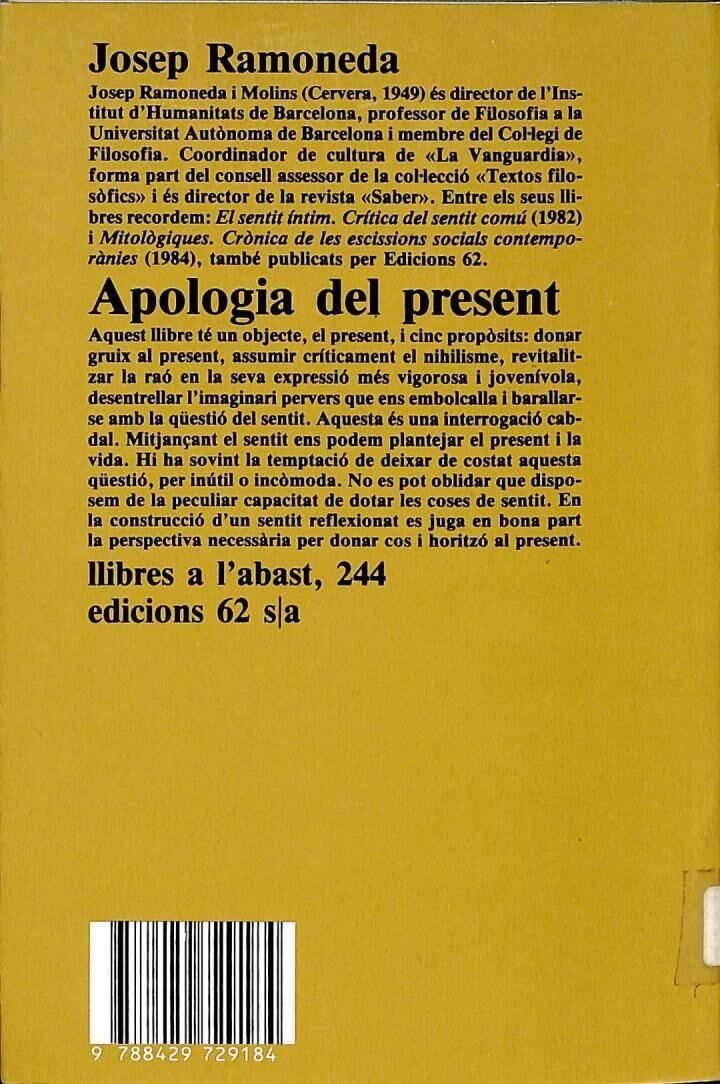 Josep Ramoneda

Josep Ramoneda i Molins (Cervera, 1949) és director de l'Institut d'Humanitats de Barcelona, professor de Filosofia a la Universitat Autònoma de Barcelona i membre del Col·legi de Filosofia. Coordinador de cultura de «La Vanguardia», forma part del consell assessor de la col·lecció «Textos filosòfics» i és director de la revista «Saber». Entre els seus llibres recordem: El sentit íntim. Crítica del sentit comú (1982) i Mitològiques. Crònica de les escissions socials contemporànies (1984), també publicats per Edicions 62.

Apologia del present

Aquest llibre té un objecte, el present, i cinc propòsits: donar gruix al present, assumir críticament el nihilisme, revitalitzar la raó en la seva expressió més vigorosa i jovenívola, desentrellar l'imaginari pervers que ens embolcalla i barallar-se amb la qüestió del sentit. Aquesta és una interrogació cabdal. Mitjançant el sentit ens podem plantejar el present i la vida. Hi ha sovint la temptació de deixar de costat aquesta qüestió, per inútil o incòmoda. No es pot oblidar que disposem de la peculiar capacitat de dotar les coses de sentit. En la construcció d'un sentit reflexionat es juga en bona part la perspectiva necessària per donar cos i horitzó al present.

llibres a l'abast, 244
edicions 62 s|a

9 788429 729184